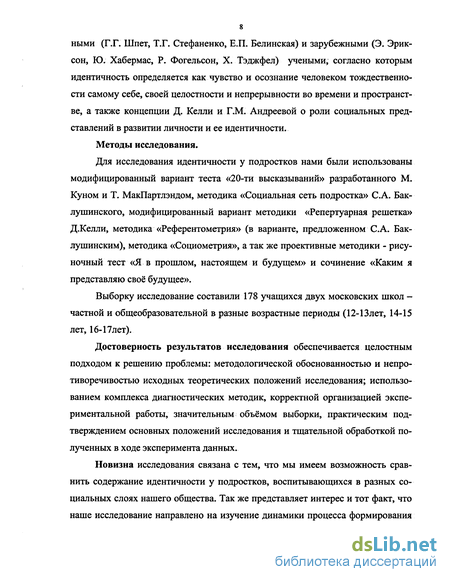 8

ными (Г.Г. Шпет, Т.Г. Стефаненко, Е.П. Белинская) и зарубежными (Э. Эриксон, Ю. Хабермас, Р. Фогельсон, Х. Тэджфел) учеными, согласно которым идентичность определяется как чувство и осознание человеком тождественности самому себе, своей целостности и непрерывности во времени и пространстве, а также концепции Д. Келли и Г.М. Андреевой о роли социальных представлений в развитии личности и ее идентичности.

Методы исследования.

Для исследования идентичности у подростков нами были использованы модифицированный вариант теста «20-ти высказываний» разработанного М. Куном и Т. МакПартлэндом, методика «Социальная сеть подростка» С.А. Баклушинского, модифицированный вариант методики «Репертуарная решетка» Д.Келли, методика «Референтометрия» (в варианте, предложенном С.А. Баклушинским), методика «Социометрия», а так же проективные методики - рисуночный тест «Я в прошлом, настоящем и будущем» и сочинение «Каким я представляю своё будущее».

Выборку исследование составили 178 учащихся двух московских школ – частной и общеобразовательной в разные возрастные периоды (12-13лет, 14-15 лет, 16-17лет).

Достоверность результатов исследования обеспечивается целостным подходом к решению проблемы: методологической обоснованностью и непротиворечивостью исходных теоретических положений исследования; использованием комплекса диагностических методик, корректной организацией экспериментальной работы, значительным объёмом выборки, практическим подтверждением основных положений исследования и тщательной обработкой полученных в ходе эксперимента данных.

Новизна исследования связана с тем, что мы имеем возможность сравнить содержание идентичности у подростков, воспитывающихся в разных социальных слоях нашего общества. Так же представляет интерес и тот факт, что наше исследование направлено на изучение динамики процесса формирования

dsLib.net
библиотека диссертаций